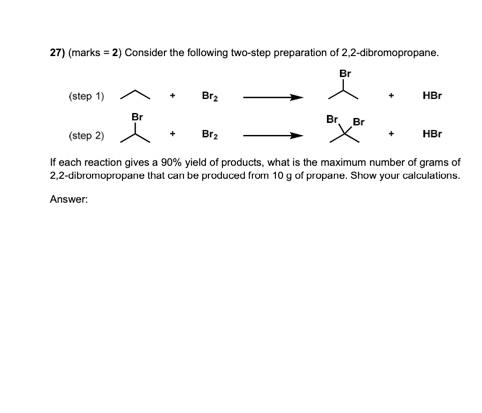 27) (marks = 2) Consider the following two-step preparation of 2,2-dibromopropane.

(step 1) + $Br_2$ ⟶ Br + HBr

(step 2) Br + $Br_2$ ⟶ Br Br + HBr

If each reaction gives a 90% yield of products, what is the maximum number of grams of 2,2-dibromopropane that can be produced from 10 g of propane. Show your calculations.

Answer: